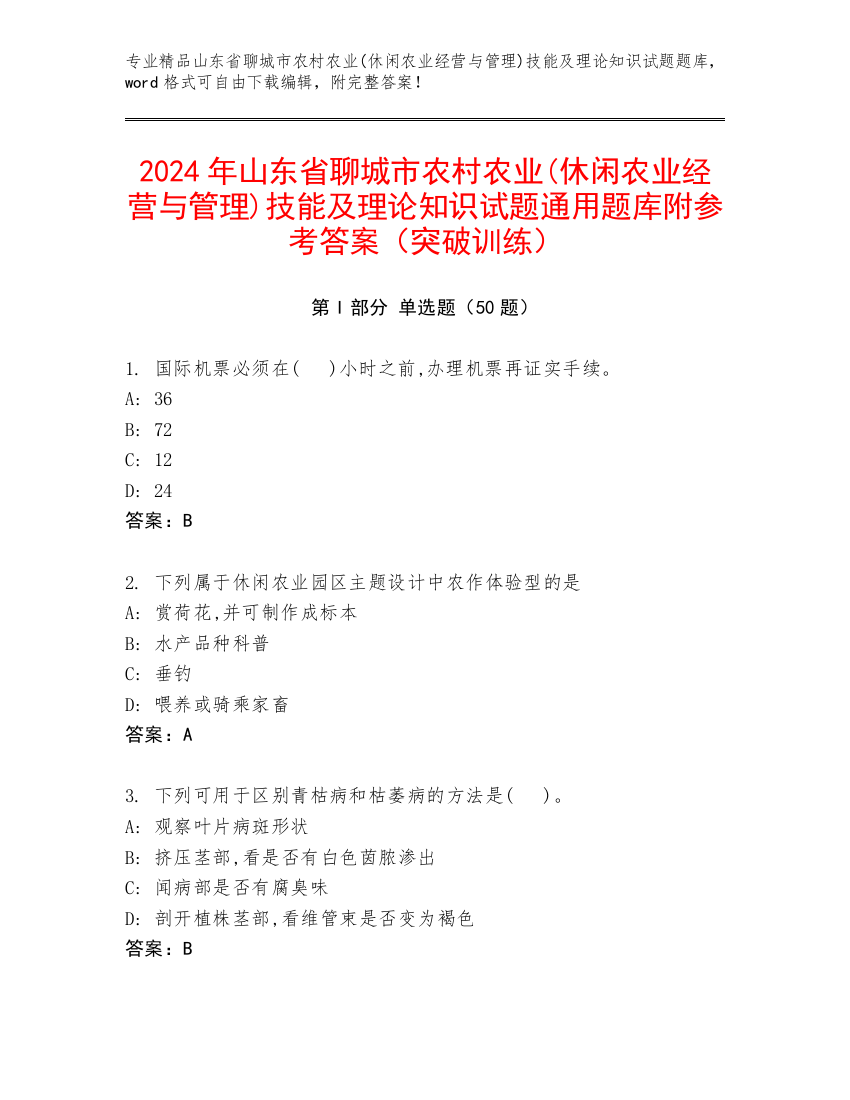 专业精品山东省聊城市农村农业(休闲农业经营与管理)技能及理论知识试题题库，word 格式可自由下载编辑，附完整答案！

2024 年山东省聊城市农村农业(休闲农业经营与管理)技能及理论知识试题通用题库附参考答案（突破训练）

第 I 部分 单选题（50 题）

1. 国际机票必须在( )小时之前,办理机票再证实手续。
A: 36
B: 72
C: 12
D: 24
答案：B

2. 下列属于休闲农业园区主题设计中农作体验型的是
A: 赏荷花,并可制作成标本
B: 水产品种科普
C: 垂钓
D: 喂养或骑乘家畜
答案：A

3. 下列可用于区别青枯病和枯萎病的方法是( )。
A: 观察叶片病斑形状
B: 挤压茎部,看是否有白色菌脓渗出
C: 闻病部是否有腐臭味
D: 剖开植株茎部,看维管束是否变为褐色
答案：B